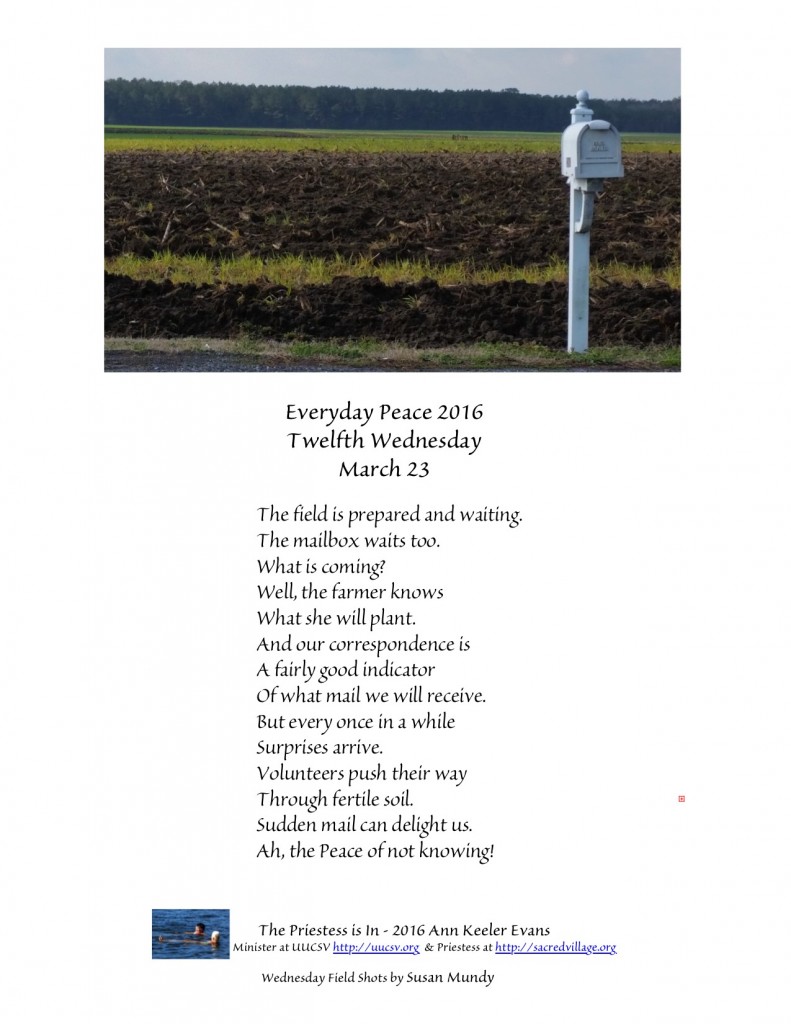 Everyday Peace 2016
Twelfth Wednesday
March 23

The field is prepared and waiting.
The mailbox waits too.
What is coming?
Well, the farmer knows
What she will plant.
And our correspondence is
A fairly good indicator
Of what mail we will receive.
But every once in a while
Surprises arrive.
Volunteers push their way
Through fertile soil.
Sudden mail can delight us.
Ah, the Peace of not knowing!

The Priestess is In - 2016 Ann Keeler Evans
Minister at UUCSV http://uucsv.org & Priestess at http://sacredvillage.org

Wednesday Field Shots by Susan Mundy